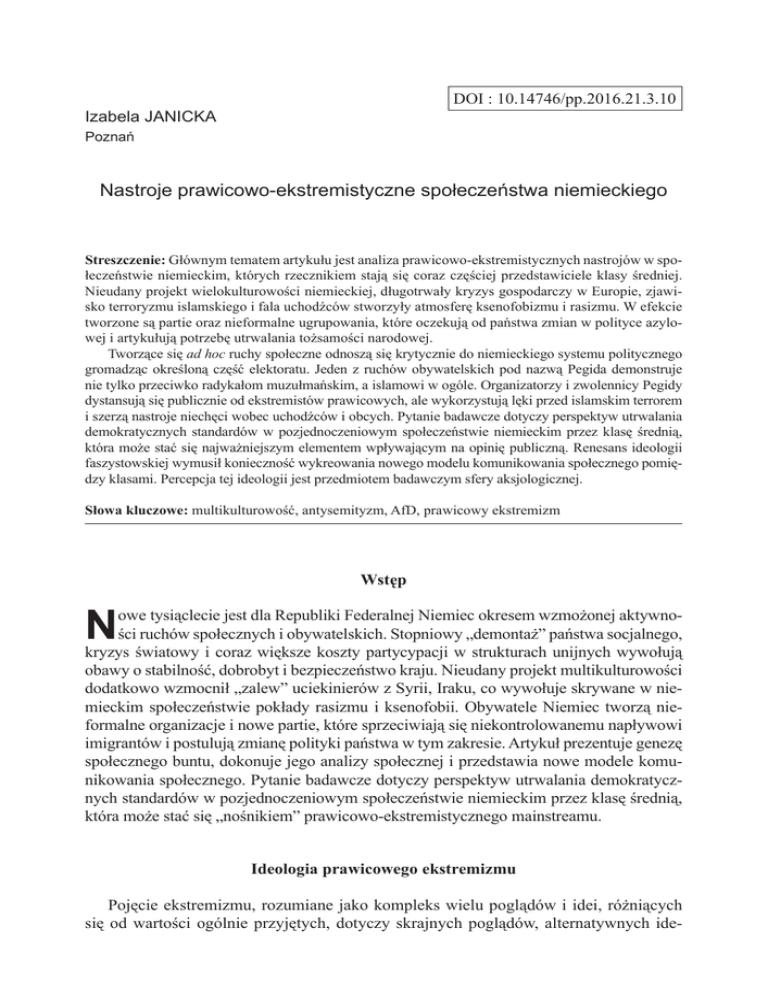 DOI : 10.14746/pp.2016.21.3.10

Izabela JANICKA
Poznań

Nastroje prawicowo-ekstremistyczne społeczeństwa niemieckiego

Streszczenie: Głównym tematem artykułu jest analiza prawicowo-ekstremistycznych nastrojów w społeczeństwie niemieckim, których rzecznikiem stają się coraz częściej przedstawiciele klasy średniej. Nieudany projekt wielokulturowości niemieckiej, długotrwały kryzys gospodarczy w Europie, zjawisko terroryzmu islamskiego i fala uchodźców stworzyły atmosferę ksenofobizmu i rasizmu. W efekcie tworzone są partie oraz nieformalne ugrupowania, które oczekują od państwa zmian w polityce azylowej i artykułują potrzebę utrwalania tożsamości narodowej.

Tworzące się ad hoc ruchy społeczne odnoszą się krytycznie do niemieckiego systemu politycznego gromadząc określoną część elektoratu. Jeden z ruchów obywatelskich pod nazwą Pegida demonstruje nie tylko przeciwko radykałom muzułmańskim, a islamowi w ogóle. Organizatorzy i zwolennicy Pegidy dystansują się publicznie od ekstremistów prawicowych, ale wykorzystują lęki przed islamskim terrorem i szerzą nastroje niechęci wobec uchodźców i obcych. Pytanie badawcze dotyczy perspektyw utrwalania demokratycznych standardów w pozjednoczeniowym społeczeństwie niemieckim przez klasę średnią, która może stać się najważniejszym elementem wpływającym na opinię publiczną. Renesans ideologii faszystowskiej wymusił konieczność wykreowania nowego modelu komunikowania społecznego pomiędzy klasami. Percepcja tej ideologii jest przedmiotem badawczym sfery aksjologicznej.

Słowa kluczowe: multikulturowość, antysemityzm, AfD, prawicowy ekstremizm

Wstęp

Nowe tysiąclecie jest dla Republiki Federalnej Niemiec okresem wzmożonej aktywności ruchów społecznych i obywatelskich. Stopniowy „demontaż" państwa socjalnego, kryzys światowy i coraz większe koszty partycypacji w strukturach unijnych wywołują obawy o stabilność, dobrobyt i bezpieczeństwo kraju. Nieudany projekt multikulturowości dodatkowo wzmocnił „zalew" uciekinierów z Syrii, Iraku, co wywołuje skrywane w niemieckim społeczeństwie pokłady rasizmu i ksenofobii. Obywatele Niemiec tworzą nieformalne organizacje i nowe partie, które sprzeciwiają się niekontrolowanemu napływowi imigrantów i postulują zmianę polityki państwa w tym zakresie. Artykuł prezentuje genezę społecznego buntu, dokonuje jego analizy społecznej i przedstawia nowe modele komunikowania społecznego. Pytanie badawcze dotyczy perspektyw utrwalania demokratycznych standardów w pozjednoczeniowym społeczeństwie niemieckim przez klasę średnią, która może stać się „nośnikiem" prawicowo-ekstremistycznego mainstreamu.

Ideologia prawicowego ekstremizmu

Pojęcie ekstremizmu, rozumiane jako kompleks wielu poglądów i idei, różniących się od wartości ogólnie przyjętych, dotyczy skrajnych poglądów, alternatywnych ide-